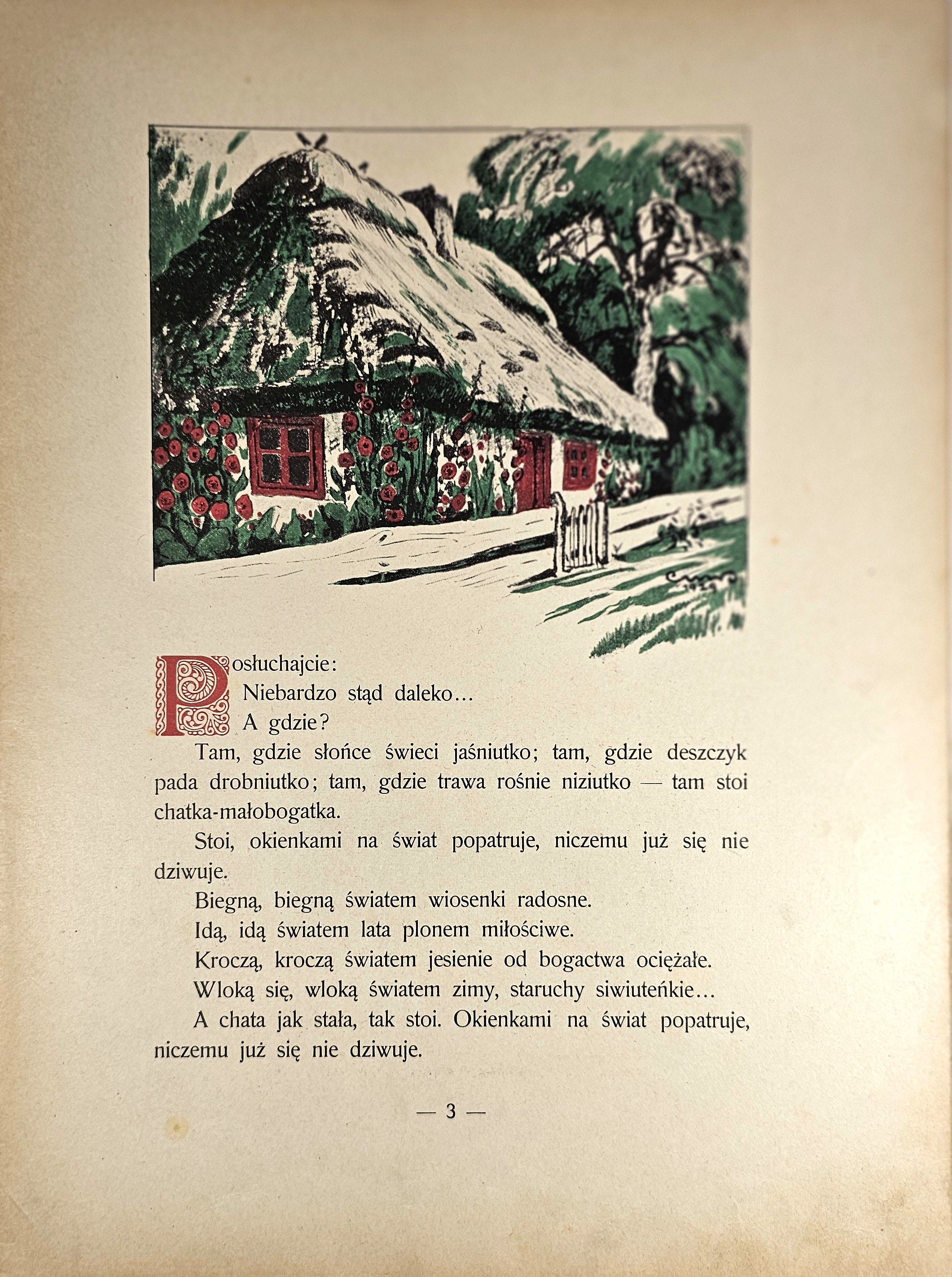 Posłuchajcie:
Niebardzo stąd daleko...
A gdzie?

Tam, gdzie słońce świeci jaśniutko; tam, gdzie deszczyk pada drobniutko; tam, gdzie trawa rośnie niziutko — tam stoi chatka-małobogatka.

Stoi, okienkami na świat popatruje, niczemu już się nie dziwuje.

Biegną, biegną światem wiosenki radosne.

Idą, idą światem lata plonem miłościwe.

Kroczą, kroczą światem jesienie od bogactwa ociężałe.

Wloką się, wloką światem zimy, staruchy siwiuteńkie...

A chata jak stała, tak stoi. Okienkami na świat popatruje, niczemu już się nie dziwuje.

— 3 —